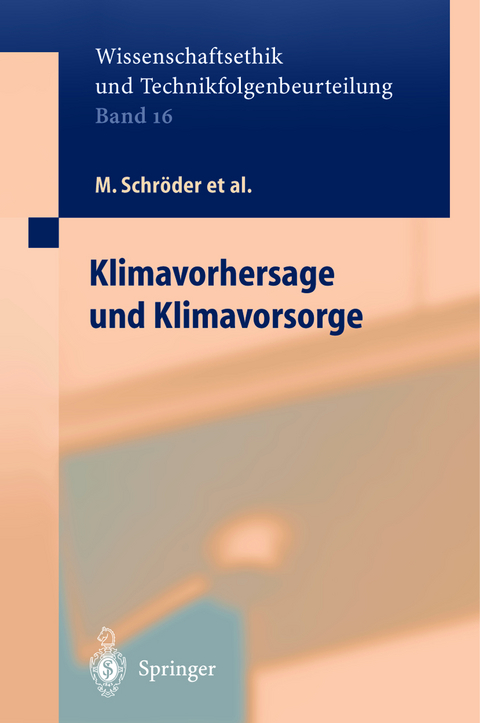 Wissenschaftsethik und Technikfolgenbeurteilung
Band 16

M. Schröder et al.

Klimavorhersage und Klimavorsorge

Springer